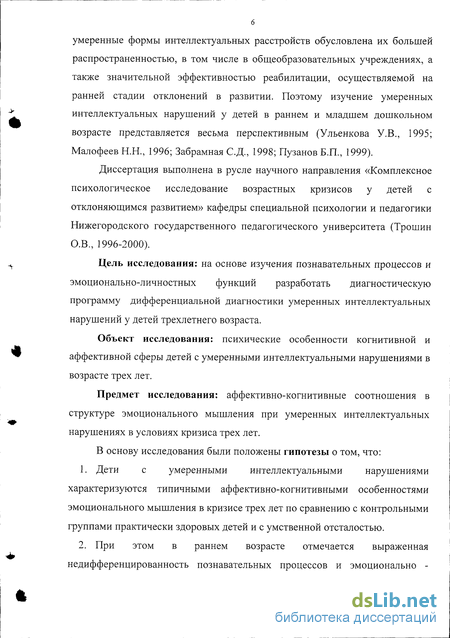 6

умеренные формы интеллектуальных расстройств обусловлена их большей распространенностью, в том числе в общеобразовательных учреждениях, а также значительной эффективностью реабилитации, осуществляемой на ранней стадии отклонений в развитии. Поэтому изучение умеренных интеллектуальных нарушений у детей в раннем и младшем дошкольном возрасте представляется весьма перспективным (Ульенкова У.В., 1995; Малофеев Н.Н., 1996; Забрамная С.Д., 1998; Пузанов Б.П., 1999).

Диссертация выполнена в русле научного направления «Комплексное психологическое исследование возрастных кризисов у детей с отклоняющимся развитием» кафедры специальной психологии и педагогики Нижегородского государственного педагогического университета (Трошин О.В., 1996-2000).

Цель исследования: на основе изучения познавательных процессов и эмоционально-личностных функций разработать диагностическую программу дифференциальной диагностики умеренных интеллектуальных нарушений у детей трехлетнего возраста.

Объект исследования: психические особенности когнитивной и аффективной сферы детей с умеренными интеллектуальными нарушениями в возрасте трех лет.

Предмет исследования: аффективно-когнитивные соотношения в структуре эмоционального мышления при умеренных интеллектуальных нарушениях в условиях кризиса трех лет.

В основу исследования были положены гипотезы о том, что:

1. Дети с умеренными интеллектуальными нарушениями характеризуются типичными аффективно-когнитивными особенностями эмоционального мышления в кризисе трех лет по сравнению с контрольными группами практически здоровых детей и с умственной отсталостью.

2. При этом в раннем возрасте отмечается выраженная недифференцированность познавательных процессов и эмоционально -

dsLib.net
библиотека диссертаций